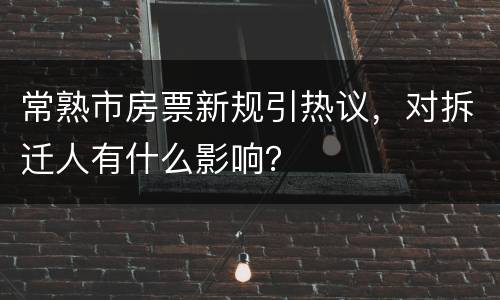 常熟市房票新规引热议，对拆迁人有什么影响?